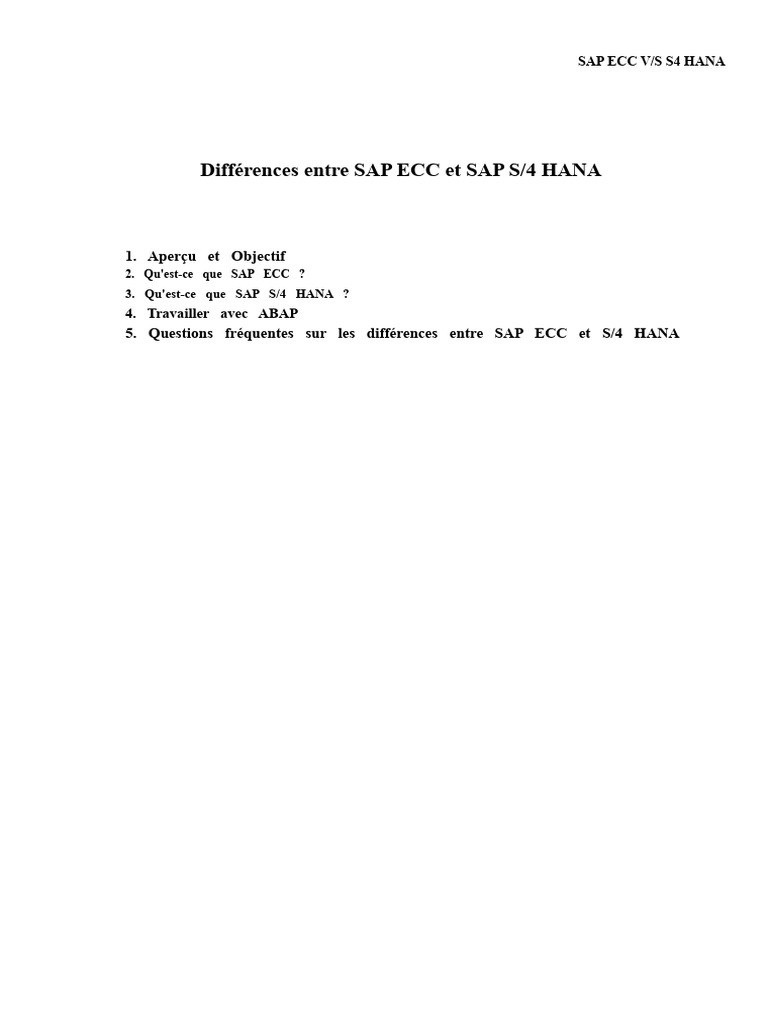 SAP ECC V/S S4 HANA

Différences entre SAP ECC et SAP S/4 HANA

1. Aperçu et Objectif
2. Qu'est-ce que SAP ECC ?
3. Qu'est-ce que SAP S/4 HANA ?
4. Travailler avec ABAP
5. Questions fréquentes sur les différences entre SAP ECC et S/4 HANA